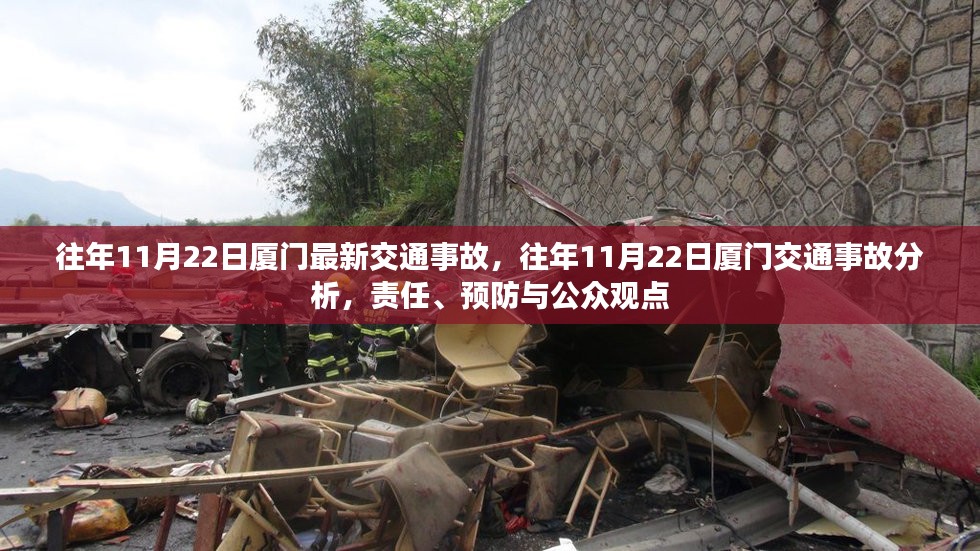 往年11月22日厦门最新交通事故，往年11月22日厦门交通事故分析，责任、预防与公众观点